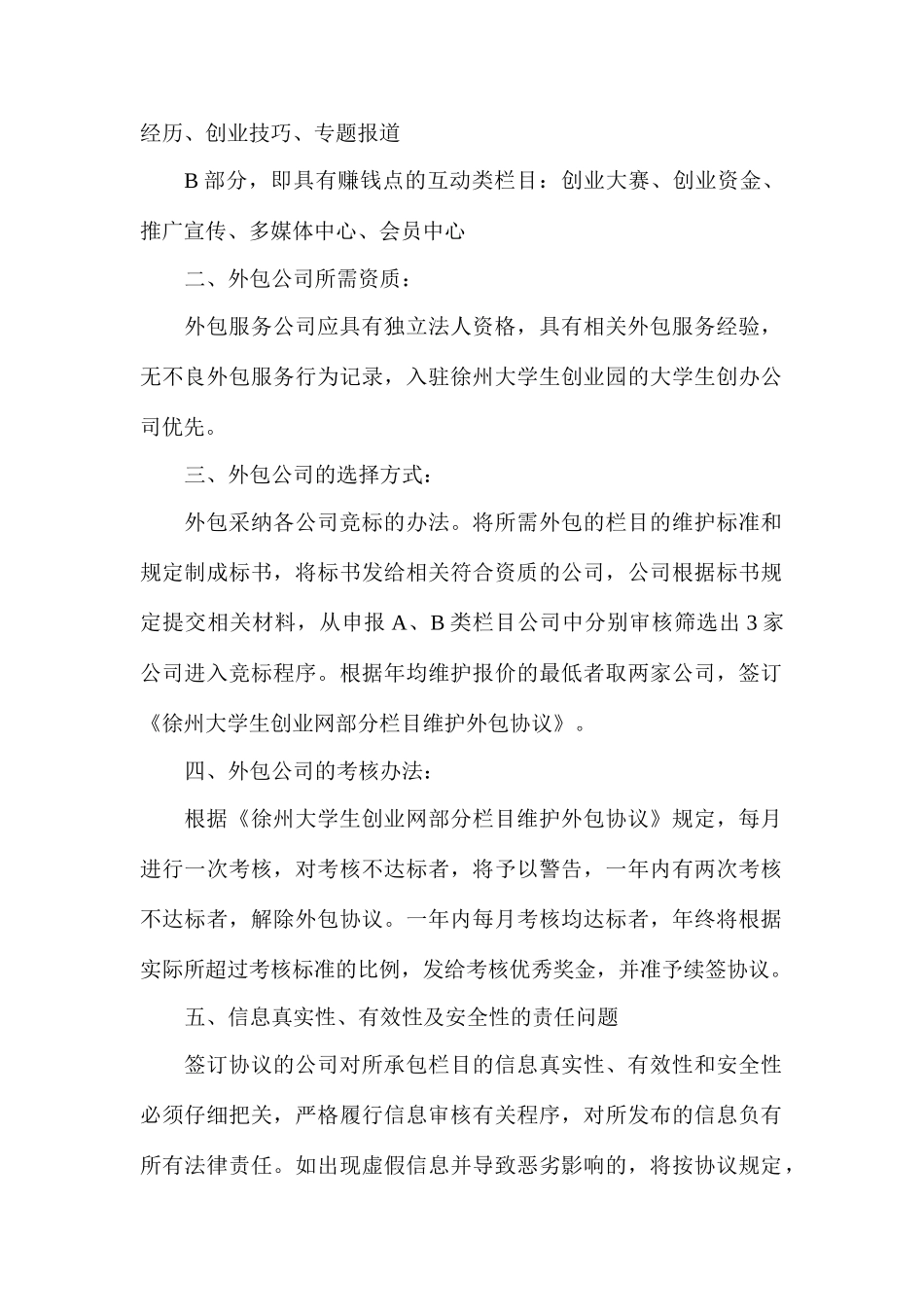 经历、创业技巧、专题报道

B 部分，即具有赚钱点的互动类栏目：创业大赛、创业资金、推广宣传、多媒体中心、会员中心

二、外包公司所需资质：

外包服务公司应具有独立法人资格，具有相关外包服务经验，无不良外包服务行为记录，入驻徐州大学生创业园的大学生创办公司优先。

三、外包公司的选择方式：

外包采纳各公司竞标的办法。将所需外包的栏目的维护标准和规定制成标书，将标书发给相关符合资质的公司，公司根据标书规定提交相关材料，从申报 A、B 类栏目公司中分别审核筛选出 3 家公司进入竞标程序。根据年均维护报价的最低者取两家公司，签订《徐州大学生创业网部分栏目维护外包协议》。

四、外包公司的考核办法：

根据《徐州大学生创业网部分栏目维护外包协议》规定，每月进行一次考核，对考核不达标者，将予以警告，一年内有两次考核不达标者，解除外包协议。一年内每月考核均达标者，年终将根据实际所超过考核标准的比例，发给考核优秀奖金，并准予续签协议。

五、信息真实性、有效性及安全性的责任问题

签订协议的公司对所承包栏目的信息真实性、有效性和安全性必须仔细把关，严格履行信息审核有关程序，对所发布的信息负有所有法律责任。如出现虚假信息并导致恶劣影响的，将按协议规定，